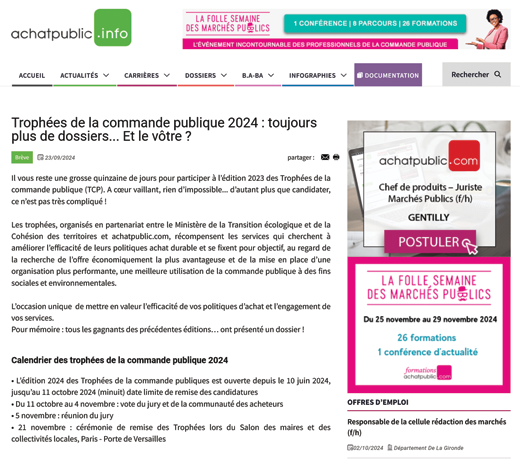 achatpublic.info

LA FOLLE SEMAINE DES MARCHÉS PUBLICS

1 CONFÉRENCE | 8 PARCOURS | 26 FORMATIONS

L'ÉVÉNEMENT INCONTOURNABLE DES PROFESSIONNELS DE LA COMMANDE PUBLIQUE

ACCUEIL ACTUALITÉS CARRIÈRES DOSSIERS B.A-BA INFOGRAPHIES DOCUMENTATION Rechercher

Trophées de la commande publique 2024 : toujours plus de dossiers... Et le vôtre ?

Brève 23/09/2024

partager :

Il vous reste une grosse quinzaine de jours pour participer à l'édition 2023 des Trophées de la commande publique (TCP). A cœur vaillant, rien d'impossible... d'autant plus que candidater, ce n'est pas très compliqué !

Les trophées, organisés en partenariat entre le Ministère de la Transition écologique et de la Cohésion des territoires et achatpublic.com, récompensent les services qui cherchent à améliorer l'efficacité de leurs politiques achat durable et se fixent pour objectif, au regard de la recherche de l'offre économiquement la plus avantageuse et de la mise en place d'une organisation plus performante, une meilleure utilisation de la commande publique à des fins sociales et environnementales.

L'occasion unique de mettre en valeur l'efficacité de vos politiques d'achat et l'engagement de vos services.
Pour mémoire : tous les gagnants des précédentes éditions… ont présenté un dossier !

Calendrier des trophées de la commande publique 2024

• L'édition 2024 des Trophées de la commande publiques est ouverte depuis le 10 juin 2024, jusqu'au 11 octobre 2024 (minuit) date limite de remise des candidatures
• Du 11 octobre au 4 novembre : vote du jury et de la communauté des acheteurs
• 5 novembre : réunion du jury
• 21 novembre : cérémonie de remise des Trophées lors du Salon des maires et des collectivités locales, Paris - Porte de Versailles

achatpublic.com

Chef de produits – Juriste Marchés Publics (f/h)

GENTILLY

POSTULER

LA FOLLE SEMAINE DES MARCHÉS PUBLICS

Du 25 novembre au 29 novembre 2024

26 formations
1 conférence d'actualité

formations achatpublic.com

OFFRES D'EMPLOI

Responsable de la cellule rédaction des marchés (f/h)

02/10/2024 Département De La Gironde